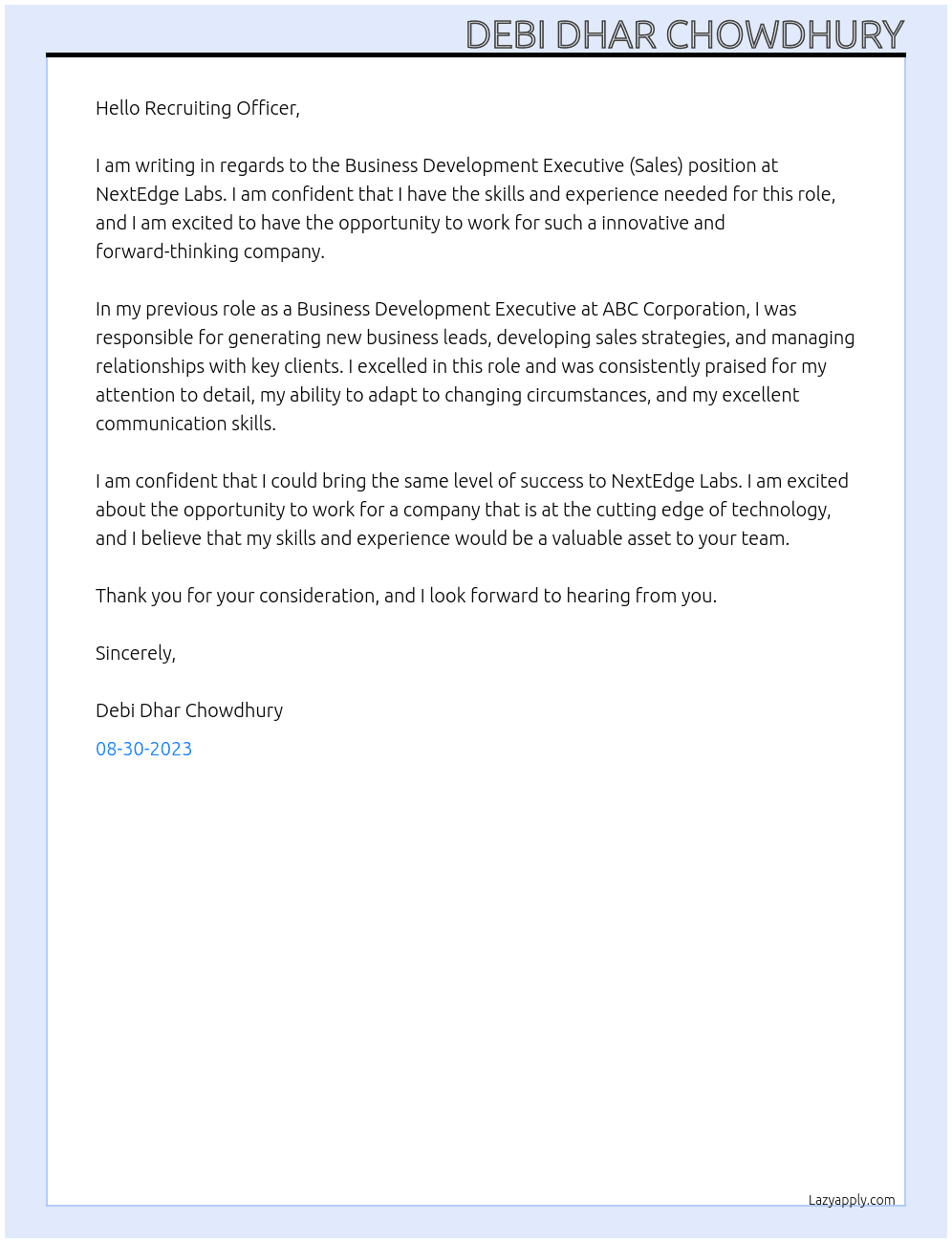 DEBI DHAR CHOWDHURY

Hello Recruiting Officer,

I am writing in regards to the Business Development Executive (Sales) position at NextEdge Labs. I am confident that I have the skills and experience needed for this role, and I am excited to have the opportunity to work for such a innovative and forward-thinking company.

In my previous role as a Business Development Executive at ABC Corporation, I was responsible for generating new business leads, developing sales strategies, and managing relationships with key clients. I excelled in this role and was consistently praised for my attention to detail, my ability to adapt to changing circumstances, and my excellent communication skills.

I am confident that I could bring the same level of success to NextEdge Labs. I am excited about the opportunity to work for a company that is at the cutting edge of technology, and I believe that my skills and experience would be a valuable asset to your team.

Thank you for your consideration, and I look forward to hearing from you.

Sincerely,

Debi Dhar Chowdhury

08-30-2023

Lazyapply.com